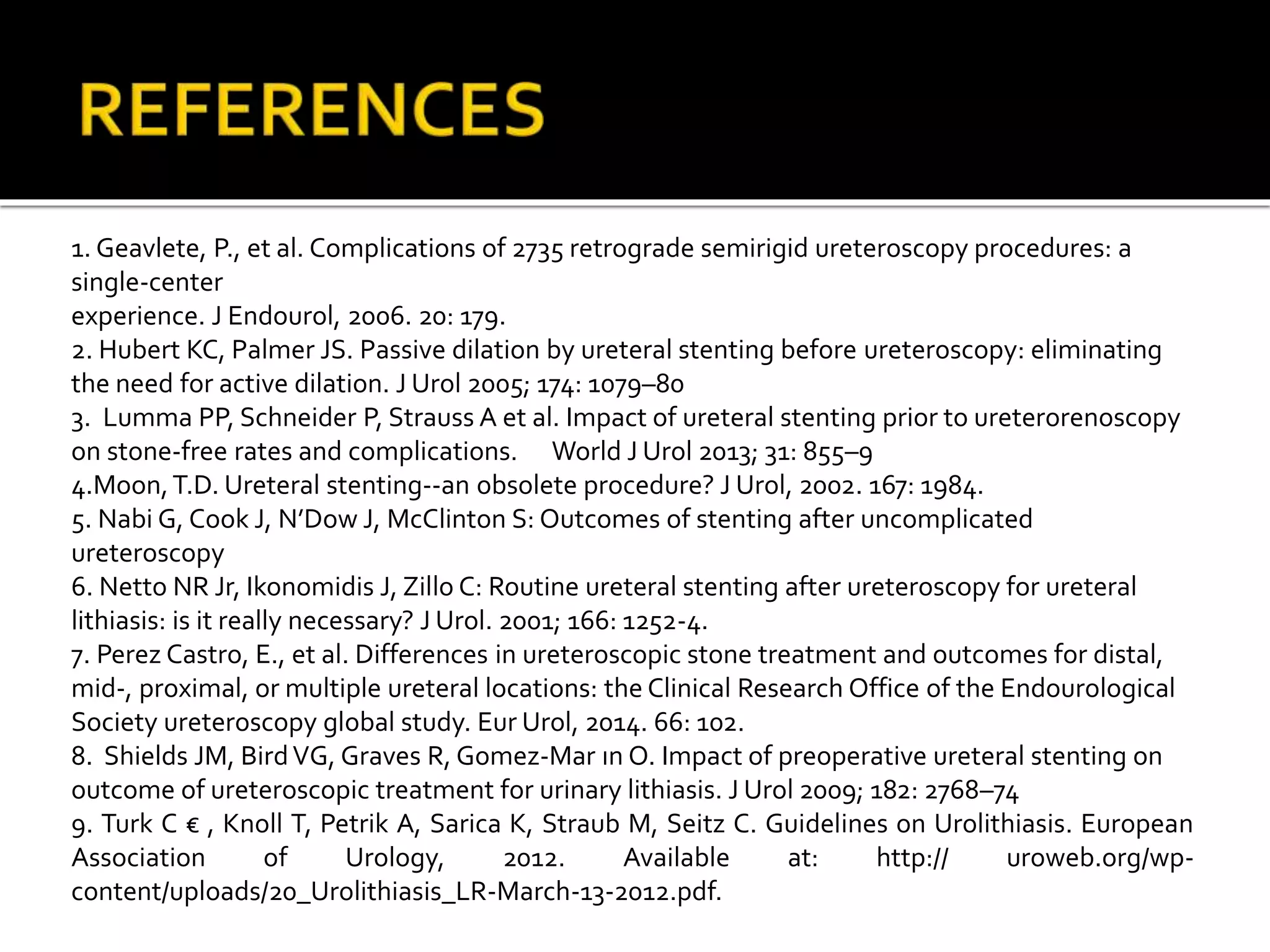 REFERENCES

1. Geavlete, P., et al. Complications of 2735 retrograde semirigid ureteroscopy procedures: a single-center experience. J Endourol, 2006. 20: 179.

2. Hubert KC, Palmer JS. Passive dilation by ureteral stenting before ureteroscopy: eliminating the need for active dilation. J Urol 2005; 174: 1079–80

3. Lumma PP, Schneider P, Strauss A et al. Impact of ureteral stenting prior to ureterorenoscopy on stone-free rates and complications. World J Urol 2013; 31: 855–9

4.Moon, T.D. Ureteral stenting--an obsolete procedure? J Urol, 2002. 167: 1984.

5. Nabi G, Cook J, N'Dow J, McClinton S: Outcomes of stenting after uncomplicated ureteroscopy

6. Netto NR Jr, Ikonomidis J, Zillo C: Routine ureteral stenting after ureteroscopy for ureteral lithiasis: is it really necessary? J Urol. 2001; 166: 1252-4.

7. Perez Castro, E., et al. Differences in ureteroscopic stone treatment and outcomes for distal, mid-, proximal, or multiple ureteral locations: the Clinical Research Office of the Endourological Society ureteroscopy global study. Eur Urol, 2014. 66: 102.

8. Shields JM, Bird VG, Graves R, Gomez-Mar ın O. Impact of preoperative ureteral stenting on outcome of ureteroscopic treatment for urinary lithiasis. J Urol 2009; 182: 2768–74

9. Turk C € , Knoll T, Petrik A, Sarica K, Straub M, Seitz C. Guidelines on Urolithiasis. European Association of Urology, 2012. Available at: http:// uroweb.org/wp-content/uploads/20_Urolithiasis_LR-March-13-2012.pdf.